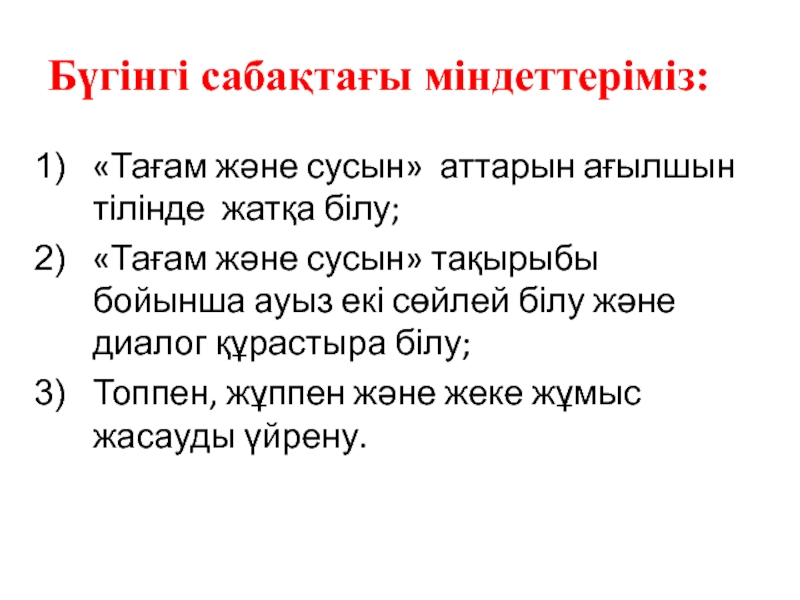 Бүгінгі сабақтағы міндеттеріміз:

1) «Тағам және сусын» аттарын ағылшын тілінде жатқа білу;

2) «Тағам және сусын» тақырыбы бойынша ауыз екі сөйлей білу және диалог құрастыра білу;

3) Топпен, жұппен және жеке жұмыс жасауды үйрену.